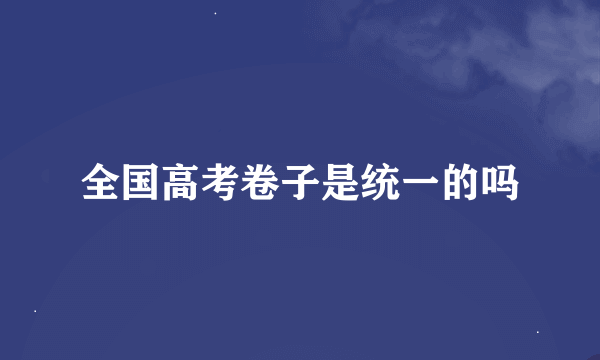 全国高考卷子是统一的吗